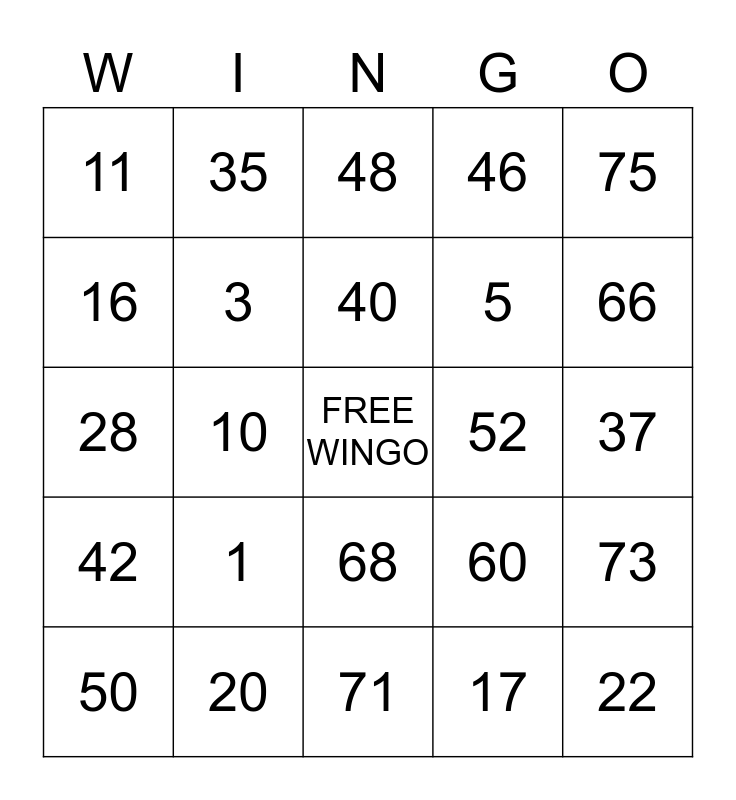 | W | I | N | G | O |
|---|---|---|---|---|
| 11 | 35 | 48 | 46 | 75 |
| 16 | 3 | 40 | 5 | 66 |
| 28 | 10 | FREE WINGO | 52 | 37 |
| 42 | 1 | 68 | 60 | 73 |
| 50 | 20 | 71 | 17 | 22 |